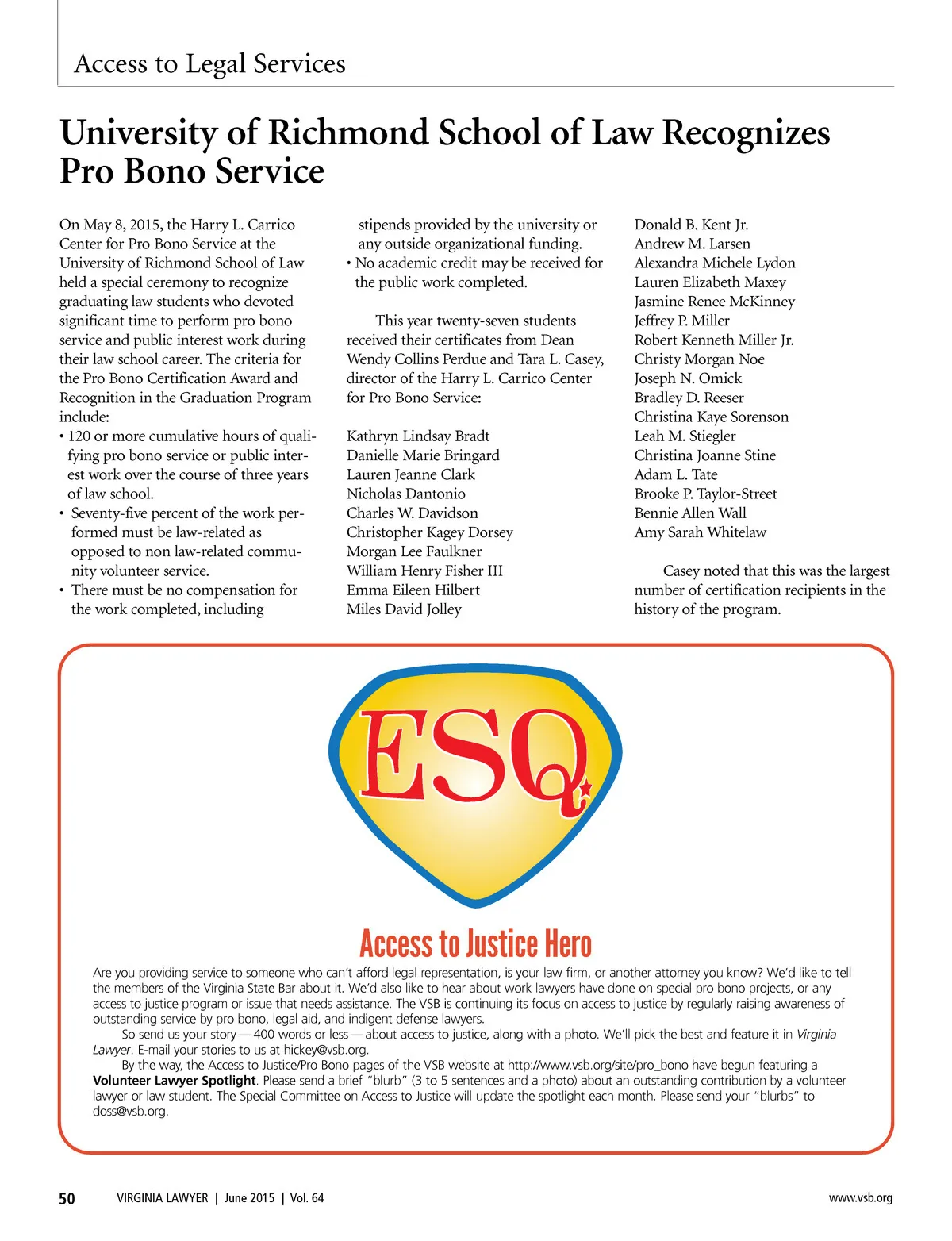 Access to Legal Services

University of Richmond School of Law Recognizes Pro Bono Service

On May 8, 2015, the Harry L. Carrico Center for Pro Bono Service at the University of Richmond School of Law held a special ceremony to recognize graduating law students who devoted significant time to perform pro bono service and public interest work during their law school career. The criteria for the Pro Bono Certification Award and Recognition in the Graduation Program include:
• 120 or more cumulative hours of qualifying pro bono service or public interest work over the course of three years of law school.
• Seventy-five percent of the work performed must be law-related as opposed to non law-related community volunteer service.
• There must be no compensation for the work completed, including stipends provided by the university or any outside organizational funding.
• No academic credit may be received for the public work completed.

This year twenty-seven students received their certificates from Dean Wendy Collins Perdue and Tara L. Casey, director of the Harry L. Carrico Center for Pro Bono Service:

Kathryn Lindsay Bradt
Danielle Marie Bringard
Lauren Jeanne Clark
Nicholas Dantonio
Charles W. Davidson
Christopher Kagey Dorsey
Morgan Lee Faulkner
William Henry Fisher III
Emma Eileen Hilbert
Miles David Jolley
Donald B. Kent Jr.
Andrew M. Larsen
Alexandra Michele Lydon
Lauren Elizabeth Maxey
Jasmine Renee McKinney
Jeffrey P. Miller
Robert Kenneth Miller Jr.
Christy Morgan Noe
Joseph N. Omick
Bradley D. Reeser
Christina Kaye Sorenson
Leah M. Stiegler
Christina Joanne Stine
Adam L. Tate
Brooke P. Taylor-Street
Bennie Allen Wall
Amy Sarah Whitelaw

Casey noted that this was the largest number of certification recipients in the history of the program.

ESQ.

Access to Justice Hero

Are you providing service to someone who can't afford legal representation, is your law firm, or another attorney you know? We'd like to tell the members of the Virginia State Bar about it. We'd also like to hear about work lawyers have done on special pro bono projects, or any access to justice program or issue that needs assistance. The VSB is continuing its focus on access to justice by regularly raising awareness of outstanding service by pro bono, legal aid, and indigent defense lawyers.

So send us your story — 400 words or less — about access to justice, along with a photo. We'll pick the best and feature it in Virginia Lawyer. E-mail your stories to us at hickey@vsb.org.

By the way, the Access to Justice/Pro Bono pages of the VSB website at http://www.vsb.org/site/pro_bono have begun featuring a Volunteer Lawyer Spotlight. Please send a brief "blurb" (3 to 5 sentences and a photo) about an outstanding contribution by a volunteer lawyer or law student. The Special Committee on Access to Justice will update the spotlight each month. Please send your "blurbs" to doss@vsb.org.

50 VIRGINIA LAWYER | June 2015 | Vol. 64 www.vsb.org